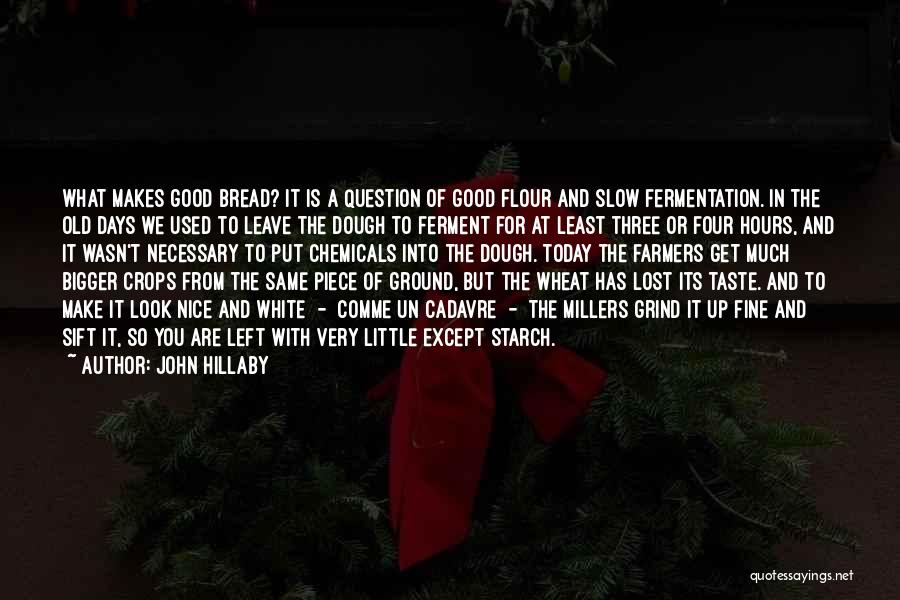 WHAT MAKES GOOD BREAD? IT IS A QUESTION OF GOOD FLOUR AND SLOW FERMENTATION. IN THE OLD DAYS WE USED TO LEAVE THE DOUGH TO FERMENT FOR AT LEAST THREE OR FOUR HOURS, AND IT WASN'T NECESSARY TO PUT CHEMICALS INTO THE DOUGH. TODAY THE FARMERS GET MUCH BIGGER CROPS FROM THE SAME PIECE OF GROUND, BUT THE WHEAT HAS LOST ITS TASTE. AND TO MAKE IT LOOK NICE AND WHITE - COMME UN CADAVRE - THE MILLERS GRIND IT UP FINE AND SIFT IT, SO YOU ARE LEFT WITH VERY LITTLE EXCEPT STARCH.
~ AUTHOR: JOHN HILLABY

quotessayings.net